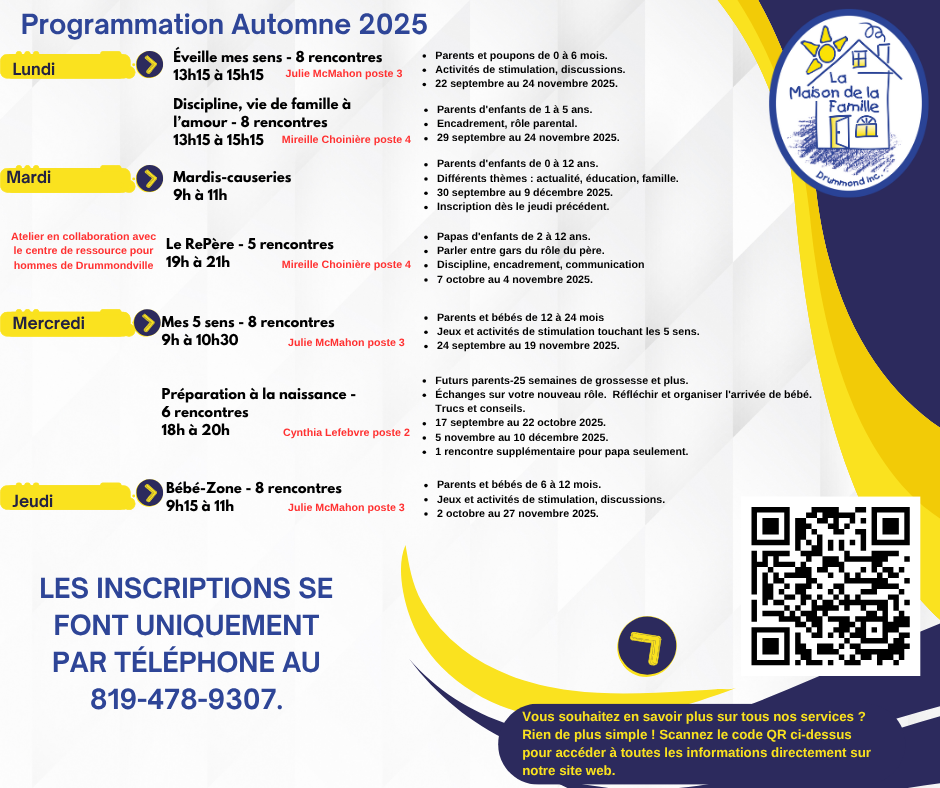 Programmation Automne 2025

La Maison de la Famille Drummond inc.

Lundi

Éveille mes sens - 8 rencontres
13h15 à 15h15 Julie McMahon poste 3

- Parents et poupons de 0 à 6 mois.
- Activités de stimulation, discussions.
- 22 septembre au 24 novembre 2025.

Discipline, vie de famille à l'amour - 8 rencontres
13h15 à 15h15 Mireille Choinière poste 4

- Parents d'enfants de 1 à 5 ans.
- Encadrement, rôle parental.
- 29 septembre au 24 novembre 2025.

Mardi

Mardis-causeries
9h à 11h

- Parents d'enfants de 0 à 12 ans.
- Différents thèmes : actualité, éducation, famille.
- 30 septembre au 9 décembre 2025.
- Inscription dès le jeudi précédent.

Atelier en collaboration avec le centre de ressource pour hommes de Drummondville

Le RePère - 5 rencontres
19h à 21h Mireille Choinière poste 4

- Papas d'enfants de 2 à 12 ans.
- Parler entre gars du rôle du père.
- Discipline, encadrement, communication
- 7 octobre au 4 novembre 2025.

Mercredi

Mes 5 sens - 8 rencontres
9h à 10h30 Julie McMahon poste 3

- Parents et bébés de 12 à 24 mois
- Jeux et activités de stimulation touchant les 5 sens.
- 24 septembre au 19 novembre 2025.

Préparation à la naissance - 6 rencontres
18h à 20h Cynthia Lefebvre poste 2

- Futurs parents-25 semaines de grossesse et plus.
- Échanges sur votre nouveau rôle. Réfléchir et organiser l'arrivée de bébé. Trucs et conseils.
- 17 septembre au 22 octobre 2025.
- 5 novembre au 10 décembre 2025.
- 1 rencontre supplémentaire pour papa seulement.

Jeudi

Bébé-Zone - 8 rencontres
9h15 à 11h Julie McMahon poste 3

- Parents et bébés de 6 à 12 mois.
- Jeux et activités de stimulation, discussions.
- 2 octobre au 27 novembre 2025.

LES INSCRIPTIONS SE FONT UNIQUEMENT PAR TÉLÉPHONE AU 819-478-9307.

Vous souhaitez en savoir plus sur tous nos services ? Rien de plus simple ! Scannez le code QR ci-dessus pour accéder à toutes les informations directement sur notre site web.